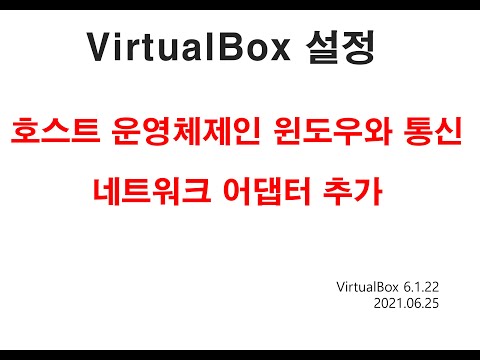 VirtualBox 설정

호스트 운영체제인 윈도우와 통신
네트워크 어댑터 추가

VirtualBox 6.1.22
2021.06.25